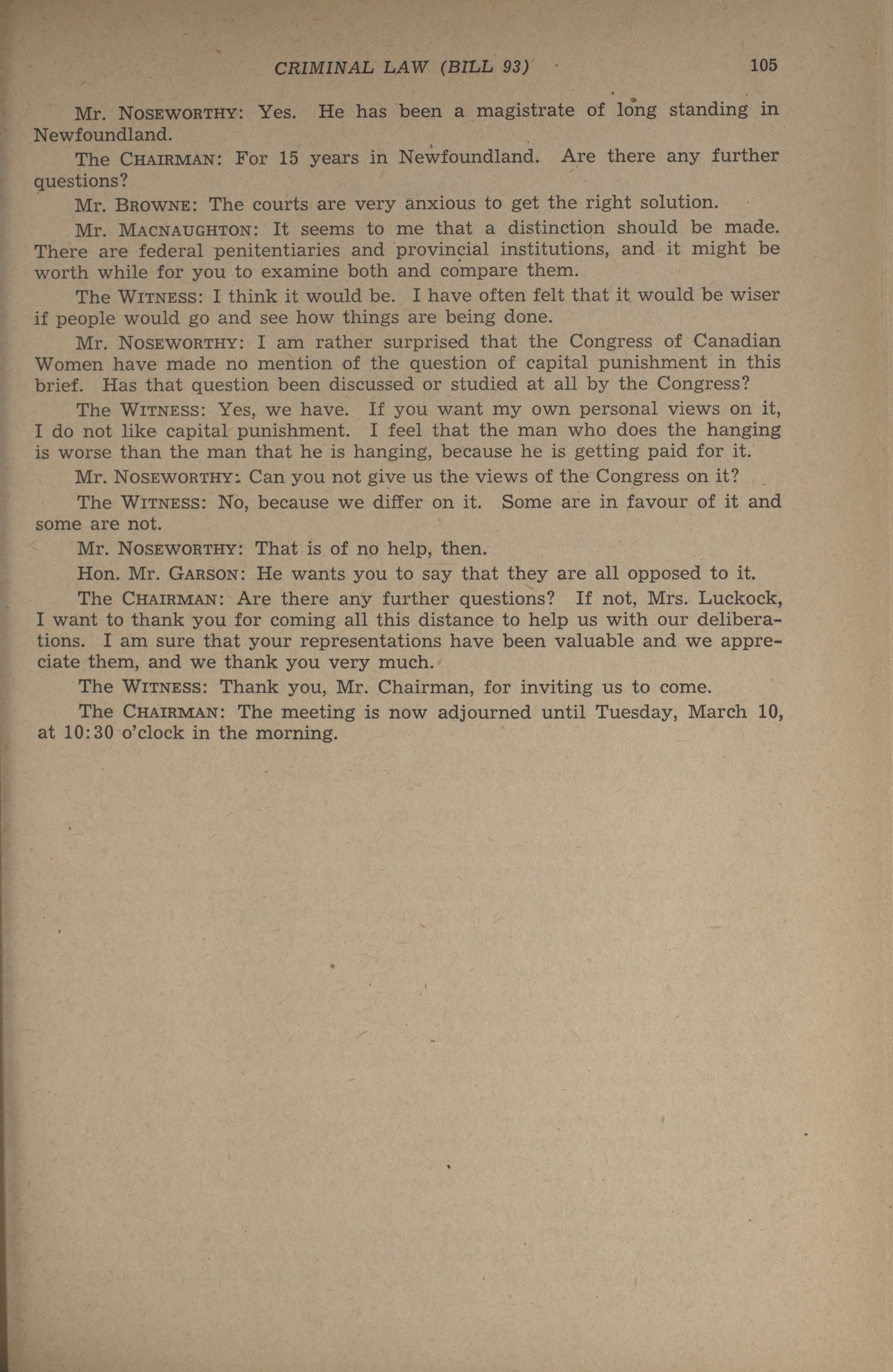 CRIMINAL LAW (BILL 93) 105

Mr. NOSEWORTHY: Yes. He has been a magistrate of long standing in Newfoundland.

The CHAIRMAN: For 15 years in Newfoundland. Are there any further questions?

Mr. BROWNE: The courts are very anxious to get the right solution.

Mr. MACNAUGHTON: It seems to me that a distinction should be made. There are federal penitentiaries and provincial institutions, and it might be worth while for you to examine both and compare them.

The WITNESS: I think it would be. I have often felt that it would be wiser if people would go and see how things are being done.

Mr. NOSEWORTHY: I am rather surprised that the Congress of Canadian Women have made no mention of the question of capital punishment in this brief. Has that question been discussed or studied at all by the Congress?

The WITNESS: Yes, we have. If you want my own personal views on it, I do not like capital punishment. I feel that the man who does the hanging is worse than the man that he is hanging, because he is getting paid for it.

Mr. NOSEWORTHY: Can you not give us the views of the Congress on it?

The WITNESS: No, because we differ on it. Some are in favour of it and some are not.

Mr. NOSEWORTHY: That is of no help, then.

Hon. Mr. GARSON: He wants you to say that they are all opposed to it.

The CHAIRMAN: Are there any further questions? If not, Mrs. Luckock, I want to thank you for coming all this distance to help us with our deliberations. I am sure that your representations have been valuable and we appreciate them, and we thank you very much.

The WITNESS: Thank you, Mr. Chairman, for inviting us to come.

The CHAIRMAN: The meeting is now adjourned until Tuesday, March 10, at 10:30 o'clock in the morning.